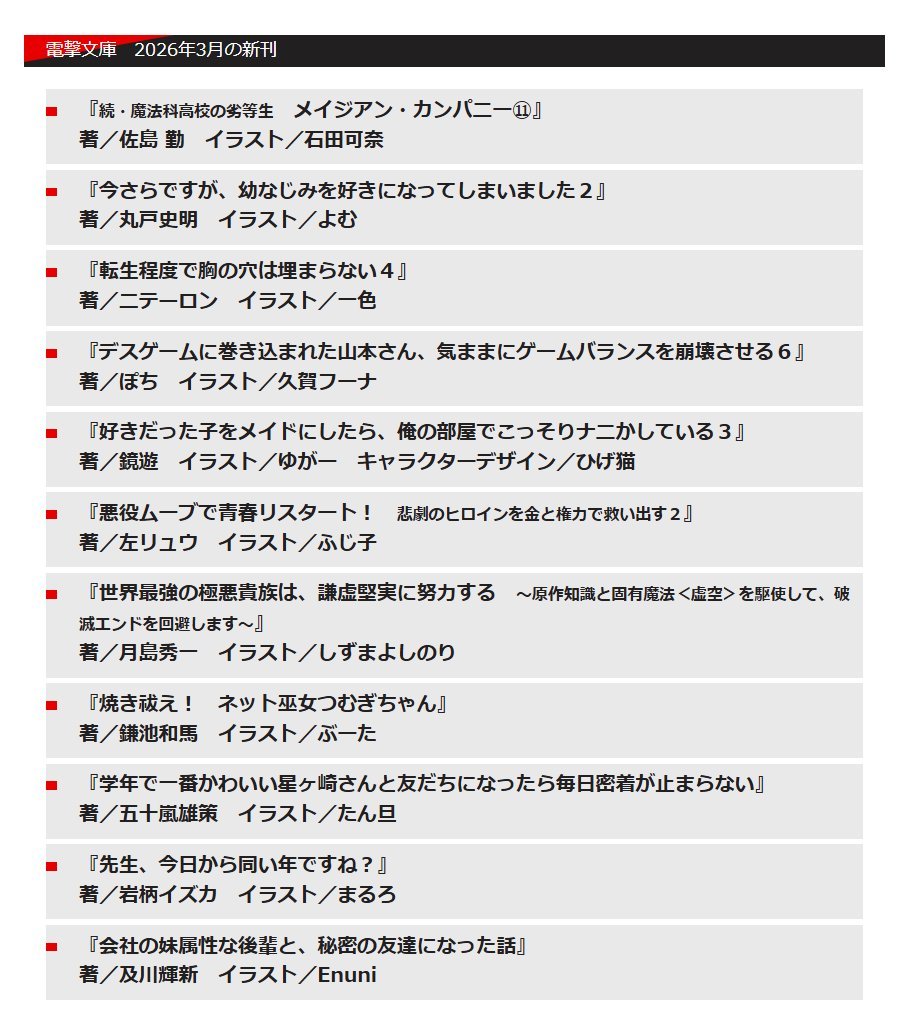 電撃文庫　2026年3月の新刊

『続・魔法科高校の劣等生　メイジアン・カンパニー⑪』
著／佐島 勤　イラスト／石田可奈

『今さらですが、幼なじみを好きになってしまいました２』
著／丸戸史明　イラスト／よむ

『転生程度で胸の穴は埋まらない４』
著／ニテーロン　イラスト／一色

『デスゲームに巻き込まれた山本さん、気ままにゲームバランスを崩壊させる６』
著／ぽち　イラスト／久賀フーナ

『好きだった子をメイドにしたら、俺の部屋でこっそりナニかしている３』
著／鏡遊　イラスト／ゆがー　キャラクターデザイン／ひげ猫

『悪役ムーブで青春リスタート！　悲劇のヒロインを金と権力で救い出す２』
著／左リュウ　イラスト／ふじ子

『世界最強の極悪貴族は、謙虚堅実に努力する　～原作知識と固有魔法＜虚空＞を駆使して、破滅エンドを回避します～』
著／月島秀一　イラスト／しずまよしのり

『焼き祓え！　ネット巫女つむぎちゃん』
著／鎌池和馬　イラスト／ぶーた

『学年で一番かわいい星ヶ崎さんと友だちになったら毎日密着が止まらない』
著／五十嵐雄策　イラスト／たん旦

『先生、今日から同い年ですね？』
著／岩柄イズカ　イラスト／まるろ

『会社の妹属性な後輩と、秘密の友達になった話』
著／及川輝新　イラスト／Enuni